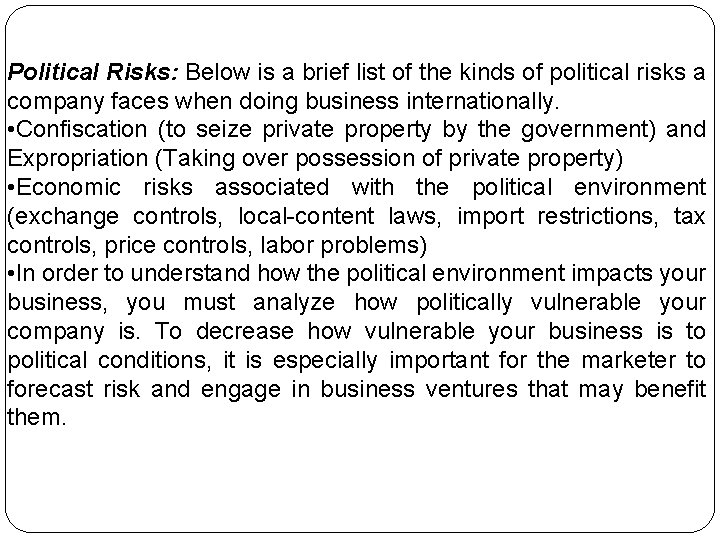 Political Risks: Below is a brief list of the kinds of political risks a company faces when doing business internationally.
•Confiscation (to seize private property by the government) and Expropriation (Taking over possession of private property)
•Economic risks associated with the political environment (exchange controls, local-content laws, import restrictions, tax controls, price controls, labor problems)
•In order to understand how the political environment impacts your business, you must analyze how politically vulnerable your company is. To decrease how vulnerable your business is to political conditions, it is especially important for the marketer to forecast risk and engage in business ventures that may benefit them.